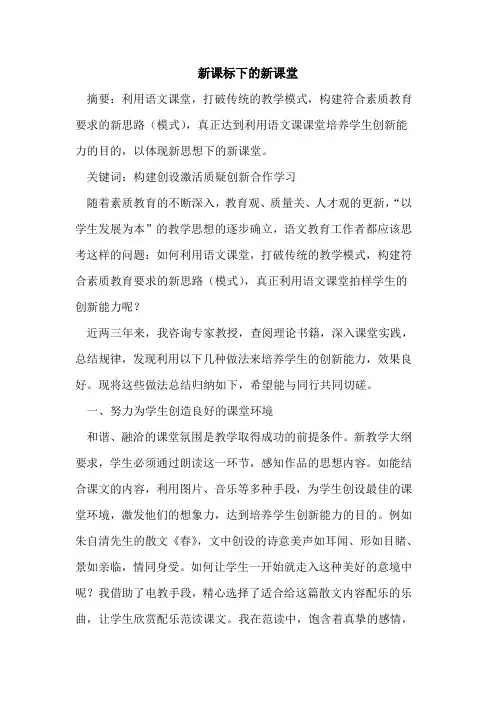 新课标下的新课堂

摘要：利用语文课堂，打破传统的教学模式，构建符合素质教育要求的新思路（模式），真正达到利用语文课课堂培养学生创新能力的目的，以体现新思想下的新课堂。

关键词：构建创设激活质疑创新合作学习

随着素质教育的不断深入，教育观、质量关、人才观的更新，“以学生发展为本”的教学思想的逐步确立，语文教育工作者都应该思考这样的问题：如何利用语文课堂，打破传统的教学模式，构建符合素质教育要求的新思路（模式），真正利用语文课堂拍样学生的创新能力呢？

近两三年来，我咨询专家教授，查阅理论书籍，深入课堂实践，总结规律，发现利用以下几种做法来培养学生的创新能力，效果良好。现将这些做法总结归纳如下，希望能与同行共同切磋。

一、努力为学生创造良好的课堂环境

和谐、融洽的课堂氛围是教学取得成功的前提条件。新教学大纲要求，学生必须通过朗读这一环节，感知作品的思想内容。如能结合课文的内容，利用图片、音乐等多种手段，为学生创设最佳的课堂环境，激发他们的想象力，达到培养学生创新能力的目的。例如朱自清先生的散文《春》，文中创设的诗意美声如耳闻、形如目睹、景如亲临，情同身受。如何让学生一开始就走入这种美好的意境中呢？我借助了电教手段，精心选择了适合给这篇散文内容配乐的乐曲，让学生欣赏配乐范读课文。我在范读中，饱含着真挚的感情，